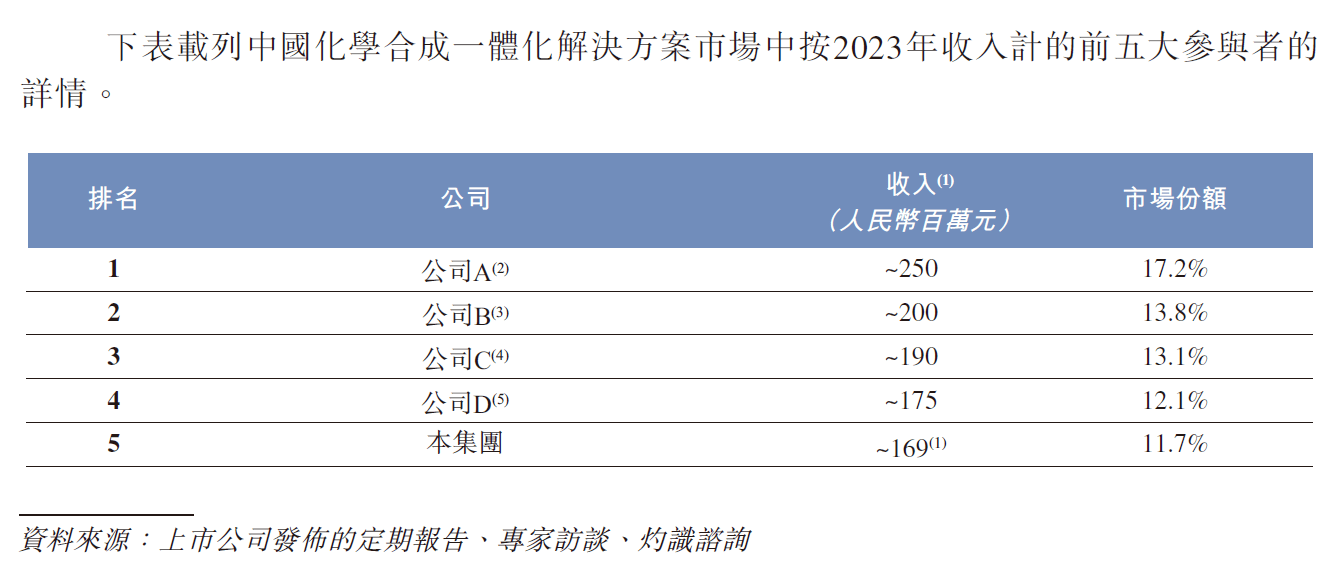 下表載列中國化學合成一體化解決方案市場中按2023年收入計的前五大參與者的詳情。

| 排名 | 公司 | 收入$^{(1)}$ (人民幣百萬元) | 市場份額 |
|---|---|---|---|
| 1 | 公司A$^{(2)}$ | ~250 | 17.2% |
| 2 | 公司B$^{(3)}$ | ~200 | 13.8% |
| 3 | 公司C$^{(4)}$ | ~190 | 13.1% |
| 4 | 公司D$^{(5)}$ | ~175 | 12.1% |
| 5 | 本集團 | ~169$^{(1)}$ | 11.7% |

資料來源：上市公司發佈的定期報告、專家訪談、灼識諮詢